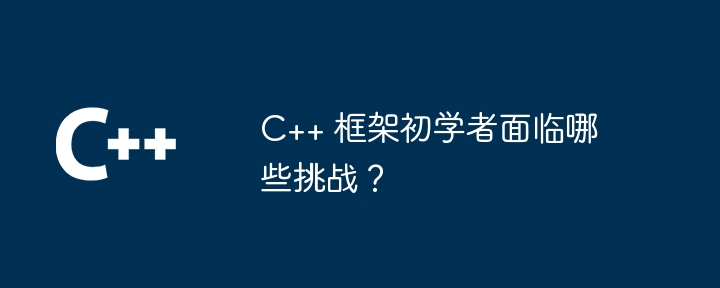 C++

C++ 框架初学者面临哪些挑战？